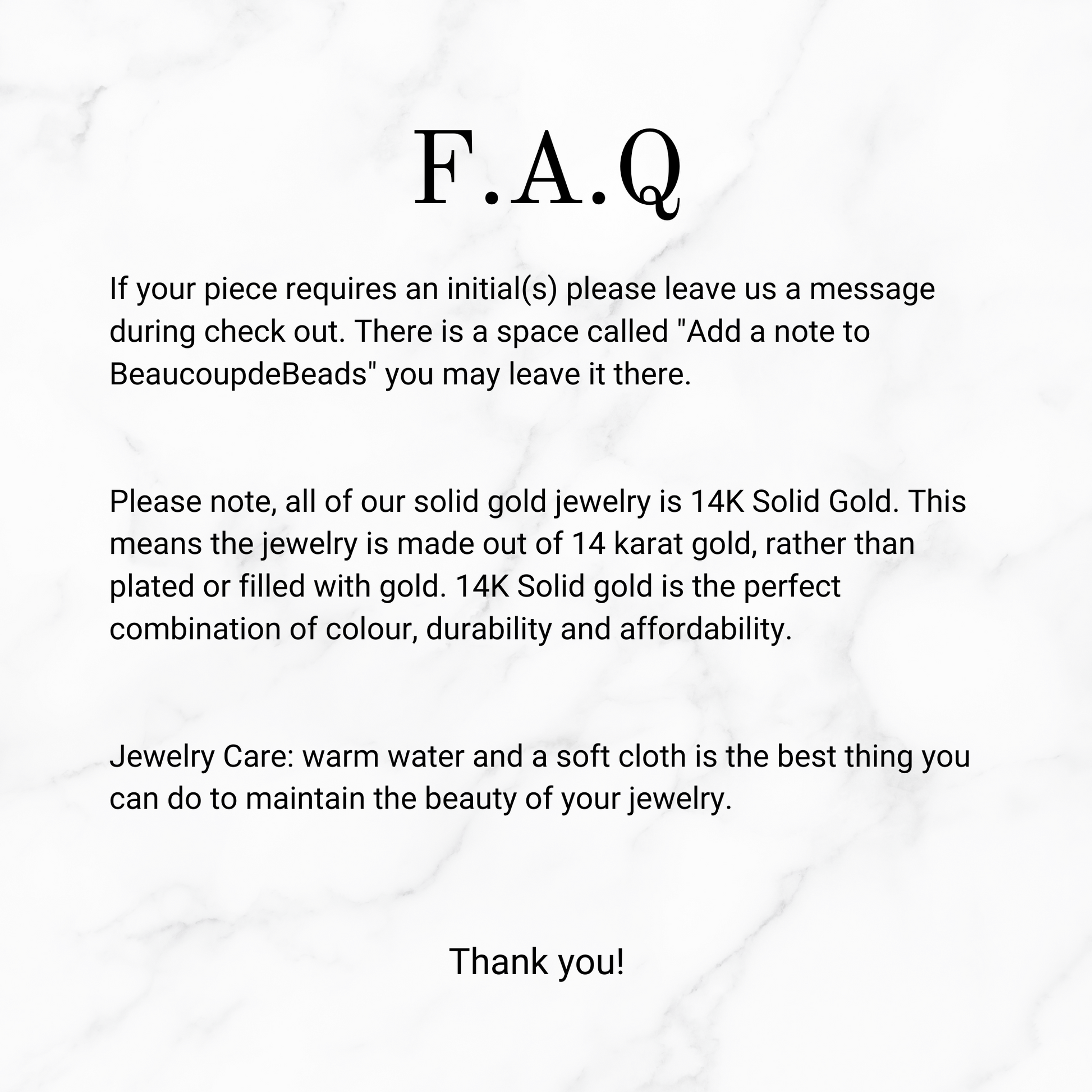 F.A.Q

If your piece requires an initial(s) please leave us a message during check out. There is a space called "Add a note to BeaucoupdeBeads" you may leave it there.

Please note, all of our solid gold jewelry is 14K Solid Gold. This means the jewelry is made out of 14 karat gold, rather than plated or filled with gold. 14K Solid gold is the perfect combination of colour, durability and affordability.

Jewelry Care: warm water and a soft cloth is the best thing you can do to maintain the beauty of your jewelry.

Thank you!